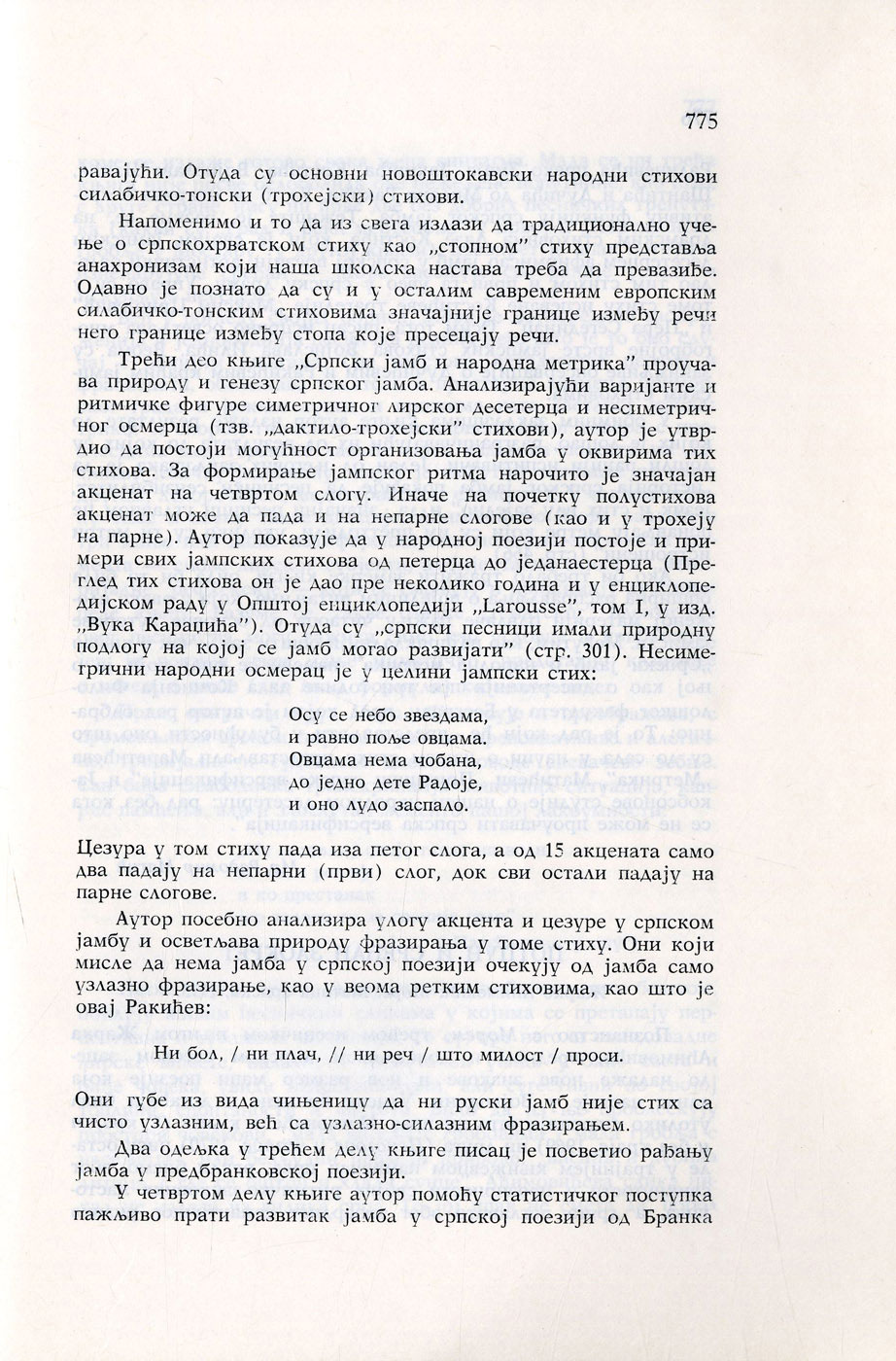 775

равајући. Отуда су основни новоштокавски народни стихови силабичко-тонски (трохејски) стихови.

Напоменимо и то да из свега излази да традиционално учење о српскохрватском стиху као „стопном" стиху представља анахронизам који наша школска настава треба да превазиђе. Одавно је познато да су и у осталим савременим европским силабичко-тонским стиховима значајније границе између речи него границе између стопа које пресецају речи.

Трећи део књиге „Српски јамб и народна метрика" проучава природу и генезу српског јамба. Анализирајући варијанте и ритмичке фигуре симетричног лирског десетерца и несиметричног осмерца (тзв. „дактило-трохејски" стихови), аутор је утврдио да постоји могућност организовања јамба у оквирима тих стихова. За формирање јампског ритма нарочито је значајан акценат на четвртом слогу. Иначе на почетку полустихова акценат може да пада и на непарне слогове (као и у трохеју на парне). Аутор показује да у народној поезији постоје и примери свих јампских стихова од петерца до једанаестерца (Преглед тих стихова он је дао пре неколико година и у енциклопедијском раду у Општој енциклопедији „Larousse", том I, у изд. „Вука Караџића"). Отуда су „српски песници имали природну подлогу на којој се јамб могао развијати" (стр. 301). Несиметрични народни осмерац је у целини јампски стих:

Осу се небо звездама,
и равно поље овцама.
Овцама нема чобана,
до једно дете Радоје,
и оно лудо заспало.

Цезура у том стиху пада иза петог слога, а од 15 акцената само два падају на непарни (први) слог, док сви остали падају на парне слогове.

Аутор посебно анализира улогу акцента и цезуре у српском јамбу и осветљава природу фразирања у томе стиху. Они који мисле да нема јамба у српској поезији очекују од јамба само узлазно фразирање, као у веома ретким стиховима, као што је овај Ракићев:

Ни бол, / ни плач, // ни реч / што милост / проси.

Они губе из вида чињеницу да ни руски јамб није стих са чисто узлазним, већ са узлазно-силазним фразирањем.

Два одељка у трећем делу књиге писац је посветио рађању јамба у предбранковској поезији.

У четвртом делу књиге аутор помоћу статистичког поступка пажљиво прати развитак јамба у српској поезији од Бранка